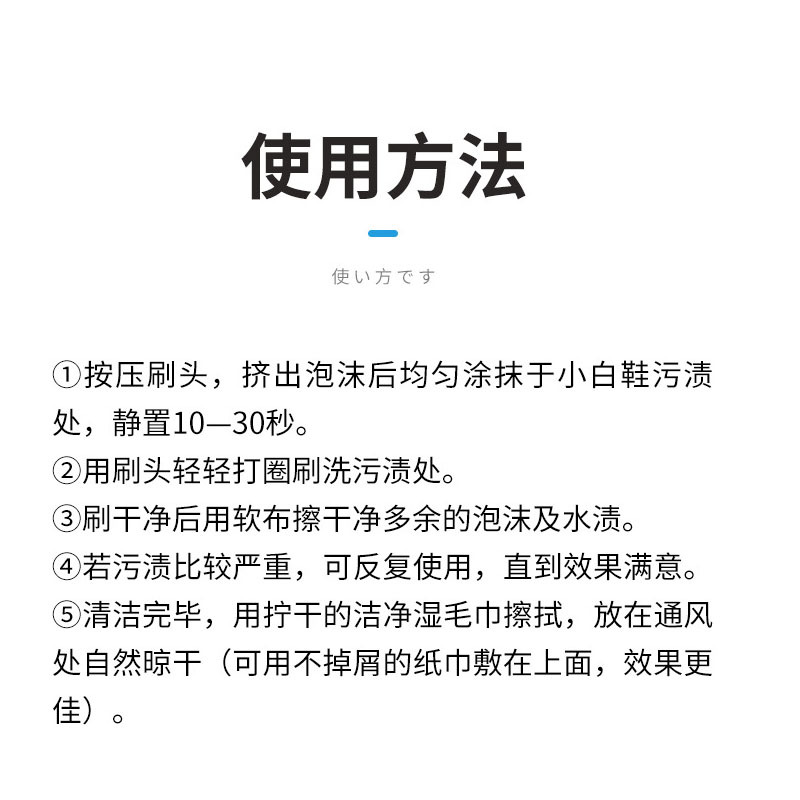 使用方法

使い方です

①按压刷头，挤出泡沫后均匀涂抹于小白鞋污渍处，静置10—30秒。
②用刷头轻轻打圈刷洗污渍处。
③刷干净后用软布擦干净多余的泡沫及水渍。
④若污渍比较严重，可反复使用，直到效果满意。
⑤清洁完毕，用拧干的洁净湿毛巾擦拭，放在通风处自然晾干（可用不掉屑的纸巾敷在上面，效果更佳）。